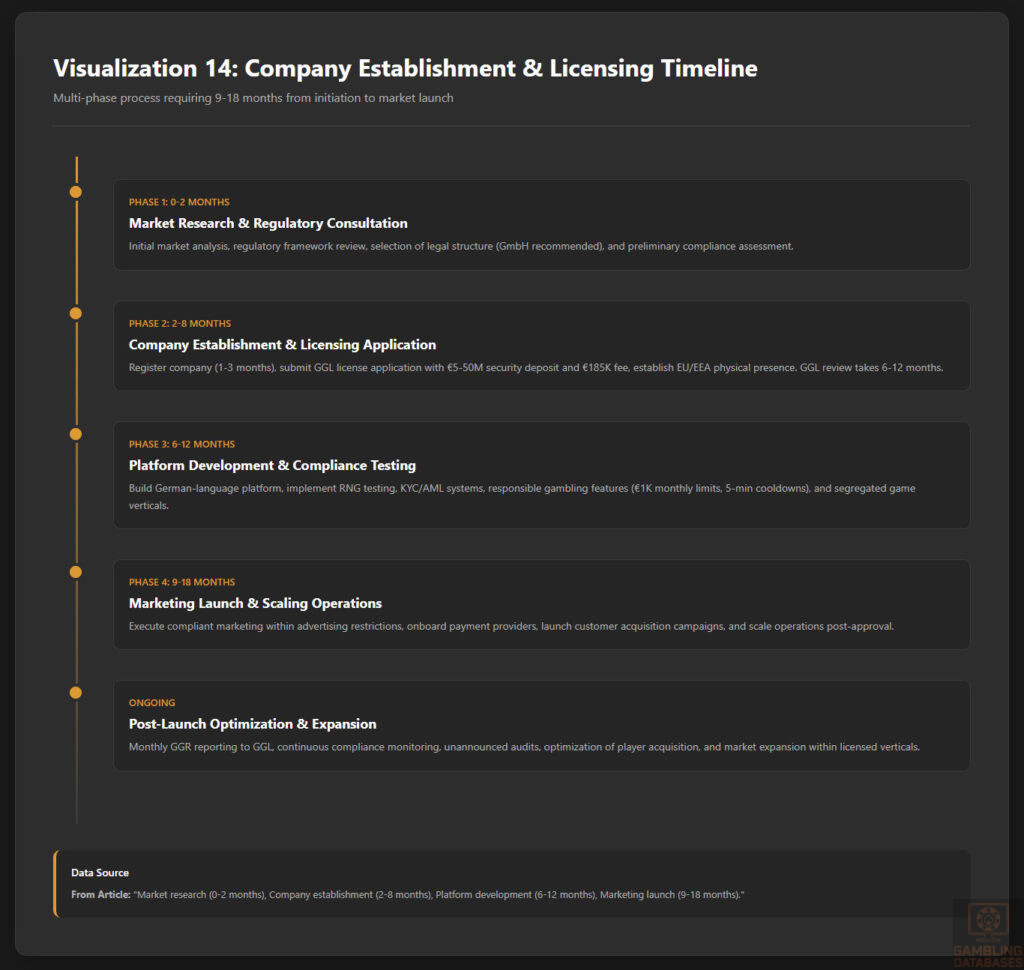 Visualization 14: Company Establishment & Licensing Timeline

Multi-phase process requiring 9-18 months from initiation to market launch

PHASE 1: 0-2 MONTHS
Market Research & Regulatory Consultation
Initial market analysis, regulatory framework review, selection of legal structure (GmbH recommended), and preliminary compliance assessment.

PHASE 2: 2-8 MONTHS
Company Establishment & Licensing Application
Register company (1-3 months), submit GGL license application with €5-50M security deposit and €185K fee, establish EU/EEA physical presence. GGL review takes 6-12 months.

PHASE 3: 6-12 MONTHS
Platform Development & Compliance Testing
Build German-language platform, implement RNG testing, KYC/AML systems, responsible gambling features (€1K monthly limits, 5-min cooldowns), and segregated game verticals.

PHASE 4: 9-18 MONTHS
Marketing Launch & Scaling Operations
Execute compliant marketing within advertising restrictions, onboard payment providers, launch customer acquisition campaigns, and scale operations post-approval.

ONGOING
Post-Launch Optimization & Expansion
Monthly GGR reporting to GGL, continuous compliance monitoring, unannounced audits, optimization of player acquisition, and market expansion within licensed verticals.

Data Source
From Article: "Market research (0-2 months), Company establishment (2-8 months), Platform development (6-12 months), Marketing launch (9-18 months)."

GAMBLING DATABASES